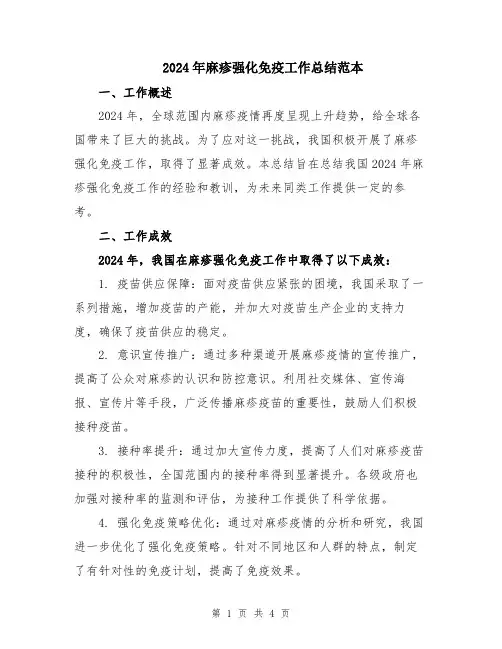 2024年麻疹强化免疫工作总结范本

一、工作概述

2024年，全球范围内麻疹疫情再度呈现上升趋势，给全球各国带来了巨大的挑战。为了应对这一挑战，我国积极开展了麻疹强化免疫工作，取得了显著成效。本总结旨在总结我国2024年麻疹强化免疫工作的经验和教训，为未来同类工作提供一定的参考。

二、工作成效

2024年，我国在麻疹强化免疫工作中取得了以下成效：

1. 疫苗供应保障：面对疫苗供应紧张的困境，我国采取了一系列措施，增加疫苗的产能，并加大对疫苗生产企业的支持力度，确保了疫苗供应的稳定。

2. 意识宣传推广：通过多种渠道开展麻疹疫情的宣传推广，提高了公众对麻疹的认识和防控意识。利用社交媒体、宣传海报、宣传片等手段，广泛传播麻疹疫苗的重要性，鼓励人们积极接种疫苗。

3. 接种率提升：通过加大宣传力度，提高了人们对麻疹疫苗接种的积极性，全国范围内的接种率得到显著提升。各级政府也加强对接种率的监测和评估，为接种工作提供了科学依据。

4. 强化免疫策略优化：通过对麻疹疫情的分析和研究，我国进一步优化了强化免疫策略。针对不同地区和人群的特点，制定了有针对性的免疫计划，提高了免疫效果。

第 1 页 共 4 页